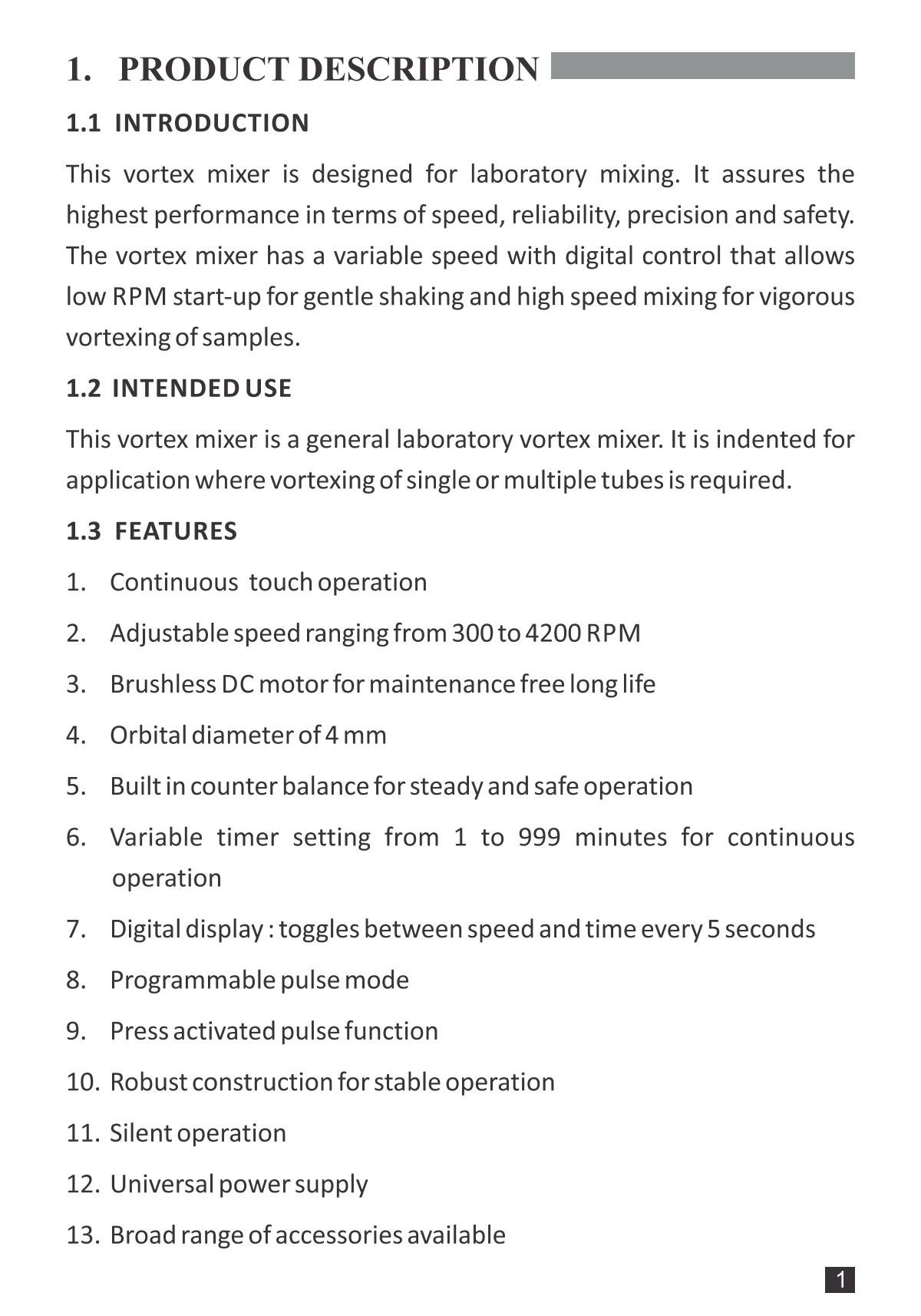 1. PRODUCT DESCRIPTION

1.1 INTRODUCTION

This vortex mixer is designed for laboratory mixing. It assures the highest performance in terms of speed, reliability, precision and safety. The vortex mixer has a variable speed with digital control that allows low RPM start-up for gentle shaking and high speed mixing for vigorous vortexing of samples.

1.2 INTENDED USE

This vortex mixer is a general laboratory vortex mixer. It is indented for application where vortexing of single or multiple tubes is required.

1.3 FEATURES

1. Continuous touch operation
2. Adjustable speed ranging from 300 to 4200 RPM
3. Brushless DC motor for maintenance free long life
4. Orbital diameter of 4 mm
5. Built in counter balance for steady and safe operation
6. Variable timer setting from 1 to 999 minutes for continuous operation
7. Digital display : toggles between speed and time every 5 seconds
8. Programmable pulse mode
9. Press activated pulse function
10. Robust construction for stable operation
11. Silent operation
12. Universal power supply
13. Broad range of accessories available

1